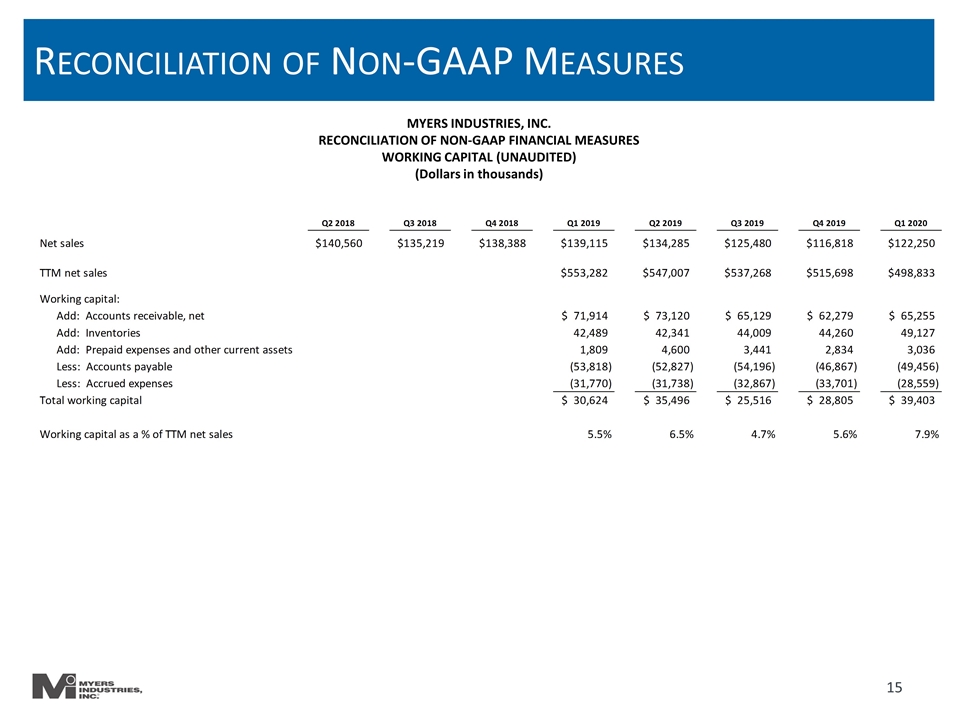 RECONCILIATION OF NON-GAAP MEASURES

MYERS INDUSTRIES, INC.
RECONCILIATION OF NON-GAAP FINANCIAL MEASURES
WORKING CAPITAL (UNAUDITED)
(Dollars in thousands)

| | Q2 2018 | Q3 2018 | Q4 2018 | Q1 2019 | Q2 2019 | Q3 2019 | Q4 2019 | Q1 2020 |
|---|---|---|---|---|---|---|---|---|
| Net sales | \$140,560 | \$135,219 | \$138,388 | \$139,115 | \$134,285 | \$125,480 | \$116,818 | \$122,250 |
| TTM net sales | | | | \$553,282 | \$547,007 | \$537,268 | \$515,698 | \$498,833 |
| Working capital: | | | | | | | | |
| Add: Accounts receivable, net | | | | \$ 71,914 | \$ 73,120 | \$ 65,129 | \$ 62,279 | \$ 65,255 |
| Add: Inventories | | | | 42,489 | 42,341 | 44,009 | 44,260 | 49,127 |
| Add: Prepaid expenses and other current assets | | | | 1,809 | 4,600 | 3,441 | 2,834 | 3,036 |
| Less: Accounts payable | | | | (53,818) | (52,827) | (54,196) | (46,867) | (49,456) |
| Less: Accrued expenses | | | | (31,770) | (31,738) | (32,867) | (33,701) | (28,559) |
| Total working capital | | | | \$ 30,624 | \$ 35,496 | \$ 25,516 | \$ 28,805 | \$ 39,403 |
| Working capital as a % of TTM net sales | | | | 5.5% | 6.5% | 4.7% | 5.6% | 7.9% |

MYERS INDUSTRIES, INC.

15